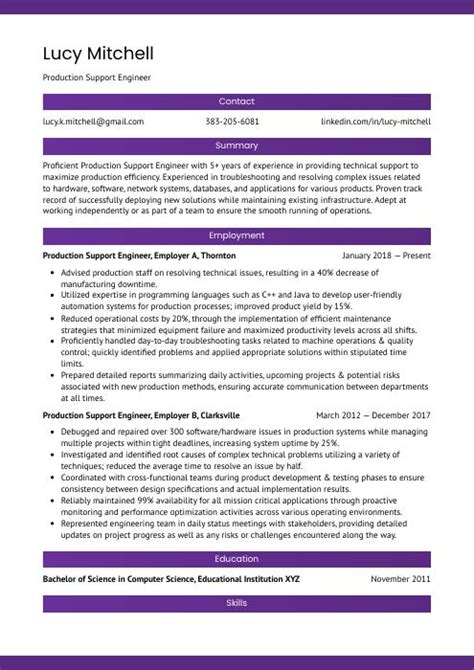 Lucy Mitchell

Production Support Engineer

Contact

lucy.k.mitchell@gmail.com 383-205-6081 linkedin.com/in/lucy-mitchell

Summary

Proficient Production Support Engineer with 5+ years of experience in providing technical support to maximize production efficiency. Experienced in troubleshooting and resolving complex issues related to hardware, software, network systems, databases, and applications for various products. Proven track record of successfully deploying new solutions while maintaining existing infrastructure. Adept at working independently or as part of a team to ensure the smooth running of operations.

Employment

Production Support Engineer, Employer A, Thornton January 2018 — Present

- Advised production staff on resolving technical issues, resulting in a 40% decrease of manufacturing downtime.
- Utilized expertise in programming languages such as C++ and Java to develop user-friendly automation systems for production processes; improved product yield by 15%.
- Reduced operational costs by 20%, through the implementation of efficient maintenance strategies that minimized equipment failure and maximized productivity levels across all shifts.
- Proficiently handled day-to-day troubleshooting tasks related to machine operations & quality control; quickly identified problems and applied appropriate solutions within stipulated time limits.
- Prepared detailed reports summarizing daily activities, upcoming projects & potential risks associated with new production methods, ensuring accurate communication between departments at all times.

Production Support Engineer, Employer B, Clarksville March 2012 — December 2017

- Debugged and repaired over 300 software/hardware issues in production systems while managing multiple projects within tight deadlines, increasing system uptime by 25%.
- Investigated and identified root causes of complex technical problems utilizing a variety of techniques; reduced the average time to resolve an issue by half.
- Coordinated with cross-functional teams during product development & testing phases to ensure consistency between design specifications and actual implementation results.
- Reliably maintained 99% availability for all mission critical applications through proactive monitoring and performance optimization activities across various operating environments.
- Represented engineering team in daily status meetings with stakeholders, providing detailed updates on project progress as well as any risks or challenges encountered along the way.

Education

Bachelor of Science in Computer Science, Educational Institution XYZ November 2011

Skills